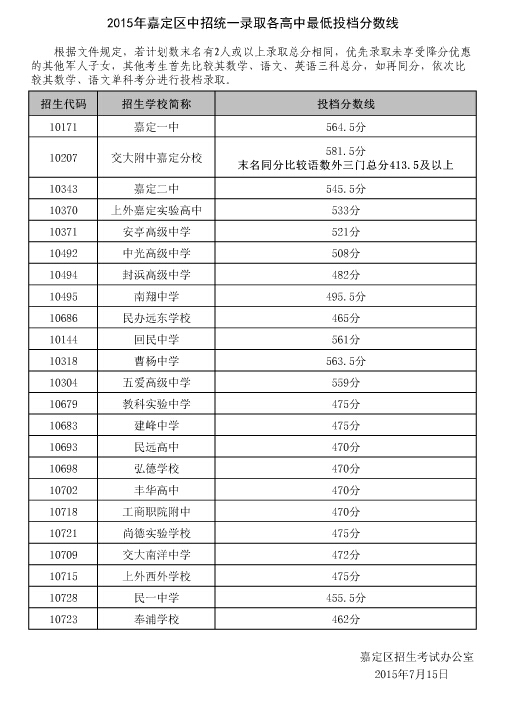 2015年嘉定区中招统一录取各高中最低投档分数线

根据文件规定，若计划数末名有2人或以上录取总分相同，优先录取未享受降分优惠的其他军人子女，其他考生首先比较其数学、语文、英语三科总分，如再同分，依次比较其数学、语文单科考分进行投档录取。

| 招生代码 | 招生学校简称 | 投档分数线 |
|---|---|---|
| 10171 | 嘉定一中 | 564.5分 |
| 10207 | 交大附中嘉定分校 | 581.5分 末名同分比较语数外三门总分413.5及以上 |
| 10343 | 嘉定二中 | 545.5分 |
| 10370 | 上外嘉定实验高中 | 533分 |
| 10371 | 安亭高级中学 | 521分 |
| 10492 | 中光高级中学 | 508分 |
| 10494 | 封浜高级中学 | 482分 |
| 10495 | 南翔中学 | 495.5分 |
| 10686 | 民办远东学校 | 465分 |
| 10144 | 回民中学 | 561分 |
| 10318 | 曹杨中学 | 563.5分 |
| 10304 | 五爱高级中学 | 559分 |
| 10679 | 教科实验中学 | 475分 |
| 10683 | 建峰中学 | 475分 |
| 10693 | 民远高中 | 470分 |
| 10698 | 弘德学校 | 470分 |
| 10702 | 丰华高中 | 470分 |
| 10718 | 工商职院附中 | 470分 |
| 10721 | 尚德实验学校 | 475分 |
| 10709 | 交大南洋中学 | 472分 |
| 10715 | 上外西外学校 | 475分 |
| 10728 | 民一中学 | 455.5分 |
| 10723 | 奉浦学校 | 462分 |

嘉定区招生考试办公室
2015年7月15日